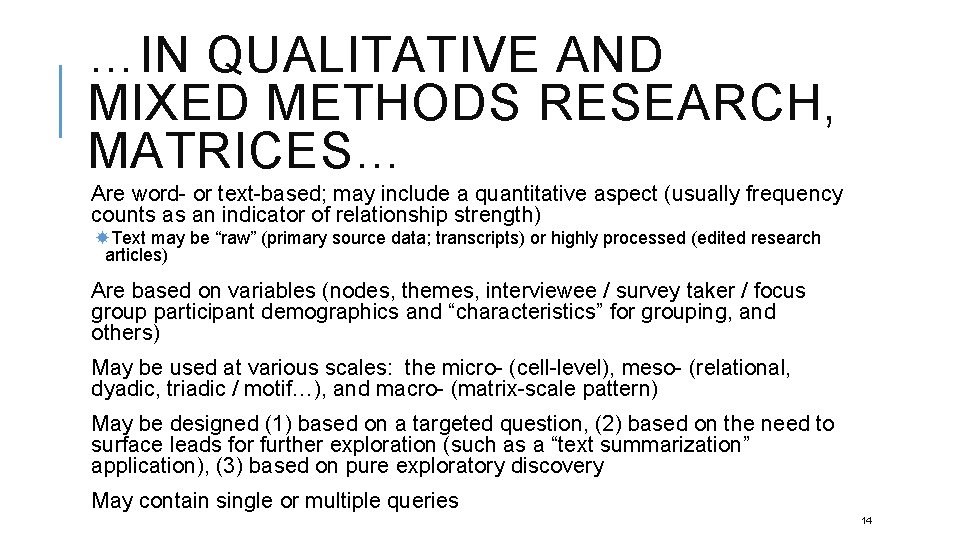 …IN QUALITATIVE AND MIXED METHODS RESEARCH, MATRICES…

Are word- or text-based; may include a quantitative aspect (usually frequency counts as an indicator of relationship strength)

Text may be “raw” (primary source data; transcripts) or highly processed (edited research articles)

Are based on variables (nodes, themes, interviewee / survey taker / focus group participant demographics and “characteristics” for grouping, and others)

May be used at various scales: the micro- (cell-level), meso- (relational, dyadic, triadic / motif…), and macro- (matrix-scale pattern)

May be designed (1) based on a targeted question, (2) based on the need to surface leads for further exploration (such as a “text summarization” application), (3) based on pure exploratory discovery

May contain single or multiple queries

14